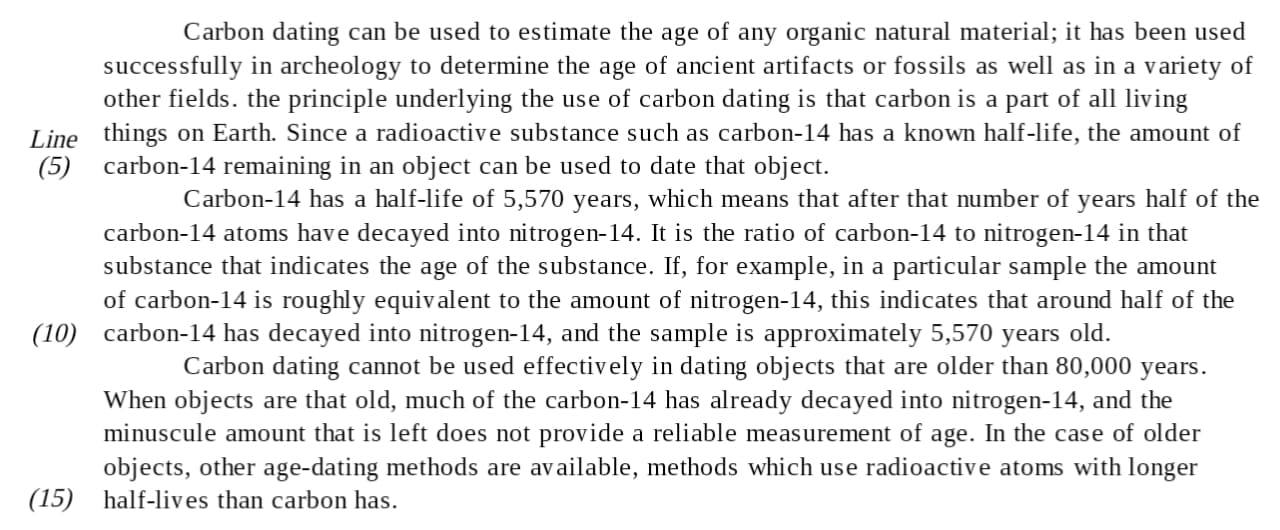 Carbon dating can be used to estimate the age of any organic natural material; it has been used successfully in archeology to determine the age of ancient artifacts or fossils as well as in a variety of other fields. the principle underlying the use of carbon dating is that carbon is a part of all living

Line things on Earth. Since a radioactive substance such as carbon-14 has a known half-life, the amount of

(5) carbon-14 remaining in an object can be used to date that object.

Carbon-14 has a half-life of 5,570 years, which means that after that number of years half of the carbon-14 atoms have decayed into nitrogen-14. It is the ratio of carbon-14 to nitrogen-14 in that substance that indicates the age of the substance. If, for example, in a particular sample the amount of carbon-14 is roughly equivalent to the amount of nitrogen-14, this indicates that around half of the

(10) carbon-14 has decayed into nitrogen-14, and the sample is approximately 5,570 years old.

Carbon dating cannot be used effectively in dating objects that are older than 80,000 years. When objects are that old, much of the carbon-14 has already decayed into nitrogen-14, and the minuscule amount that is left does not provide a reliable measurement of age. In the case of older objects, other age-dating methods are available, methods which use radioactive atoms with longer

(15) half-lives than carbon has.